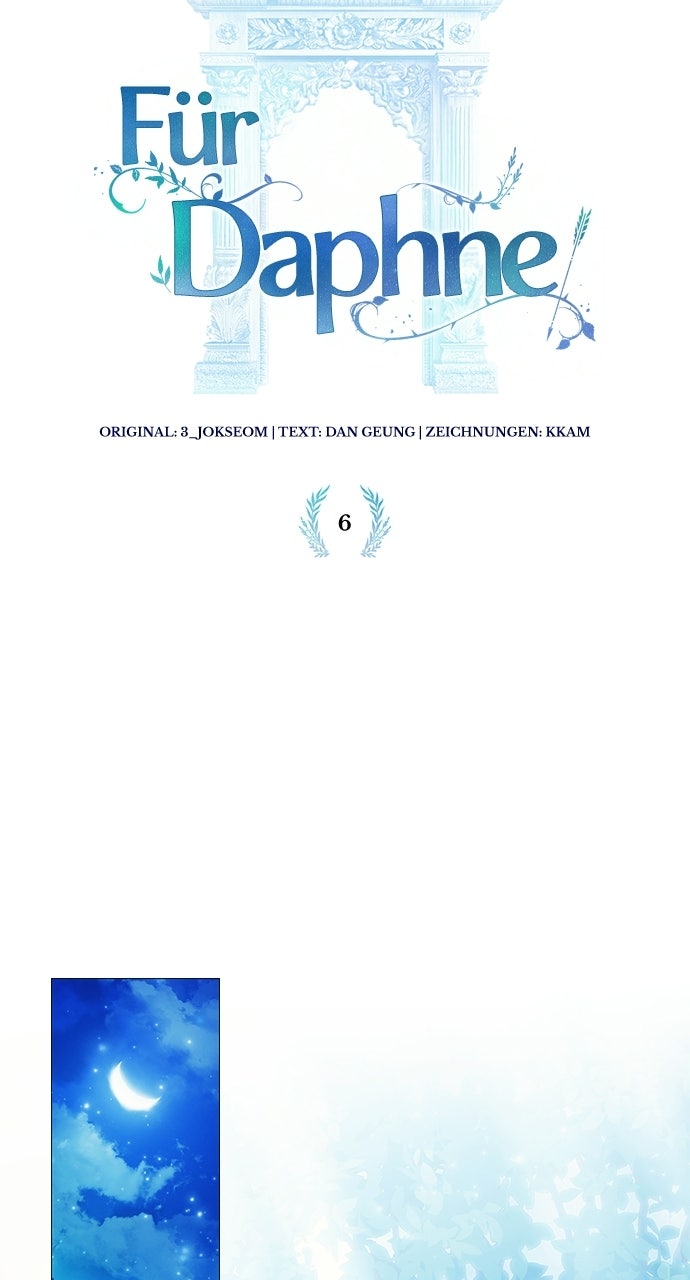 Für
Daphne

ORIGINAL: 3_JOKSEOM | TEXT: DAN GEUNG | ZEICHNUNGEN: KKAM

6